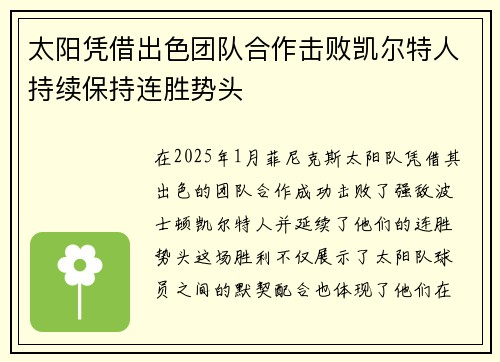 太阳凭借出色团队合作击败凯尔特人持续保持连胜势头

在2025年1月菲尼克斯太阳队凭借其出色的团队合作成功击败了强敌波士顿凯尔特人并延续了他们的连胜势头这场胜利不仅展示了太阳队球员之间的默契配合也体现了他们在